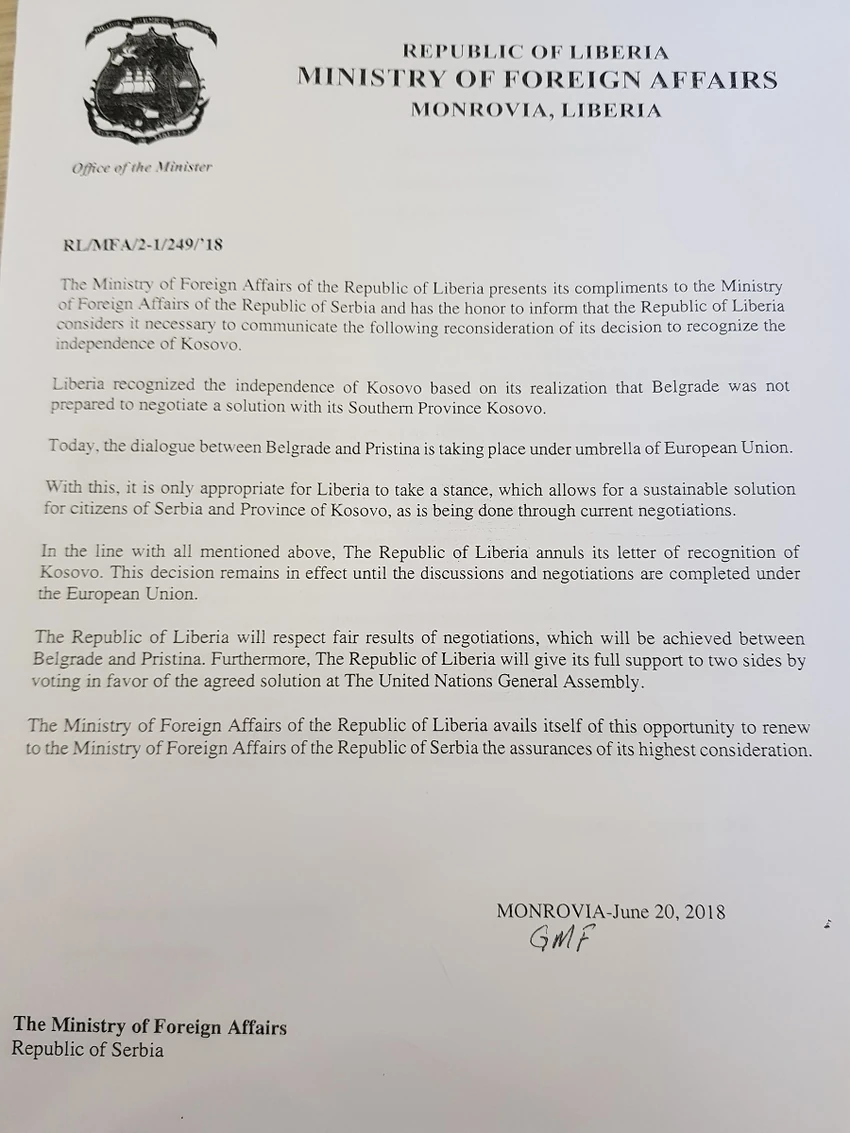 REPUBLIC OF LIBERIA
MINISTRY OF FOREIGN AFFAIRS
MONROVIA, LIBERIA

Office of the Minister

RL/MFA/2-1/249/'18

The Ministry of Foreign Affairs of the Republic of Liberia presents its compliments to the Ministry of Foreign Affairs of the Republic of Serbia and has the honor to inform that the Republic of Liberia considers it necessary to communicate the following reconsideration of its decision to recognize the independence of Kosovo.

Liberia recognized the independence of Kosovo based on its realization that Belgrade was not prepared to negotiate a solution with its Southern Province Kosovo.

Today, the dialogue between Belgrade and Pristina is taking place under umbrella of European Union.

With this, it is only appropriate for Liberia to take a stance, which allows for a sustainable solution for citizens of Serbia and Province of Kosovo, as is being done through current negotiations.

In the line with all mentioned above, The Republic of Liberia annuls its letter of recognition of Kosovo. This decision remains in effect until the discussions and negotiations are completed under the European Union.

The Republic of Liberia will respect fair results of negotiations, which will be achieved between Belgrade and Pristina. Furthermore, The Republic of Liberia will give its full support to two sides by voting in favor of the agreed solution at The United Nations General Assembly.

The Ministry of Foreign Affairs of the Republic of Liberia avails itself of this opportunity to renew to the Ministry of Foreign Affairs of the Republic of Serbia the assurances of its highest consideration.

MONROVIA-June 20, 2018
GMF

The Ministry of Foreign Affairs
Republic of Serbia